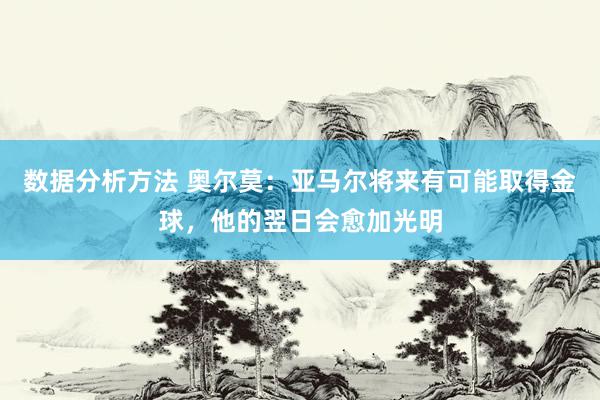 数据分析方法 奥尔莫：亚马尔将来有可能取得金球，他的翌日会愈加光明